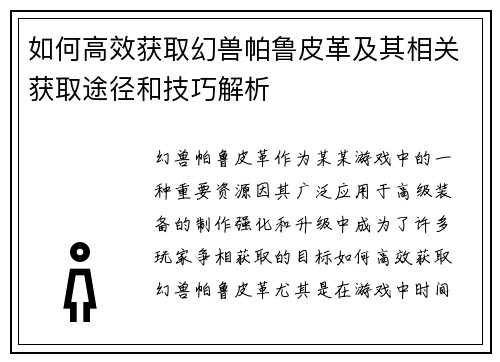 如何高效获取幻兽帕鲁皮革及其相关获取途径和技巧解析

幻兽帕鲁皮革作为某某游戏中的一种重要资源因其广泛应用于高级装备的制作强化和升级中成为了许多玩家争相获取的目标如何高效获取幻兽帕鲁皮革尤其是在游戏中时间